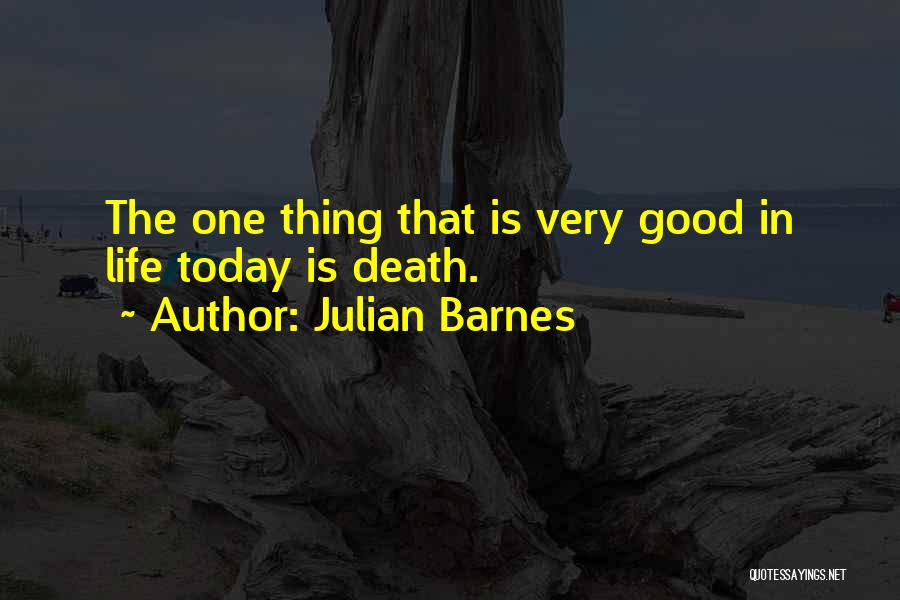 The one thing that is very good in life today is death.

~ Author: Julian Barnes

QUOTESSAYINGS.NET